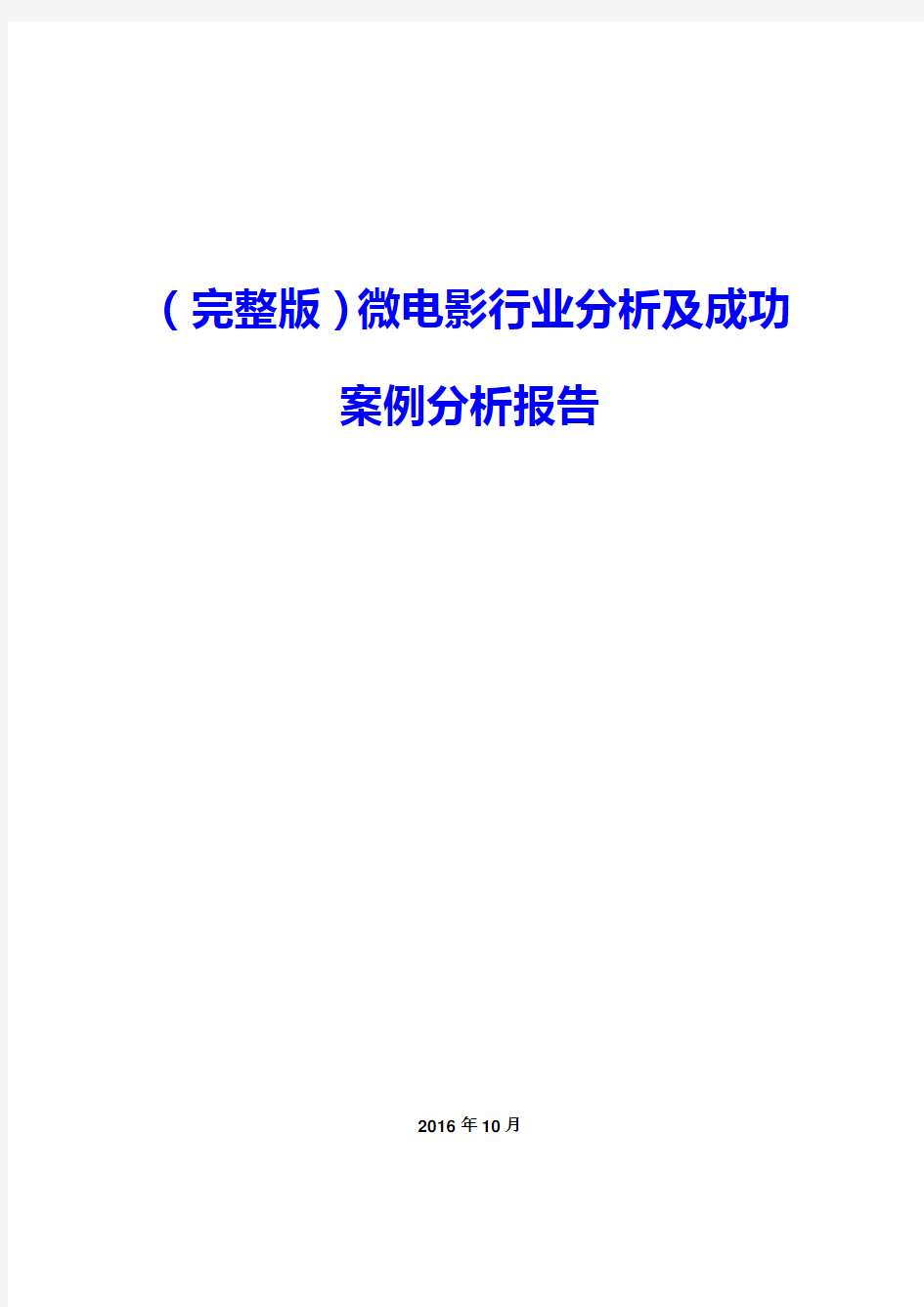 （完整版）微电影行业分析及成功案例分析报告

2016年10月